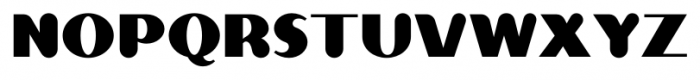 NOPQRSTUVWXYZ